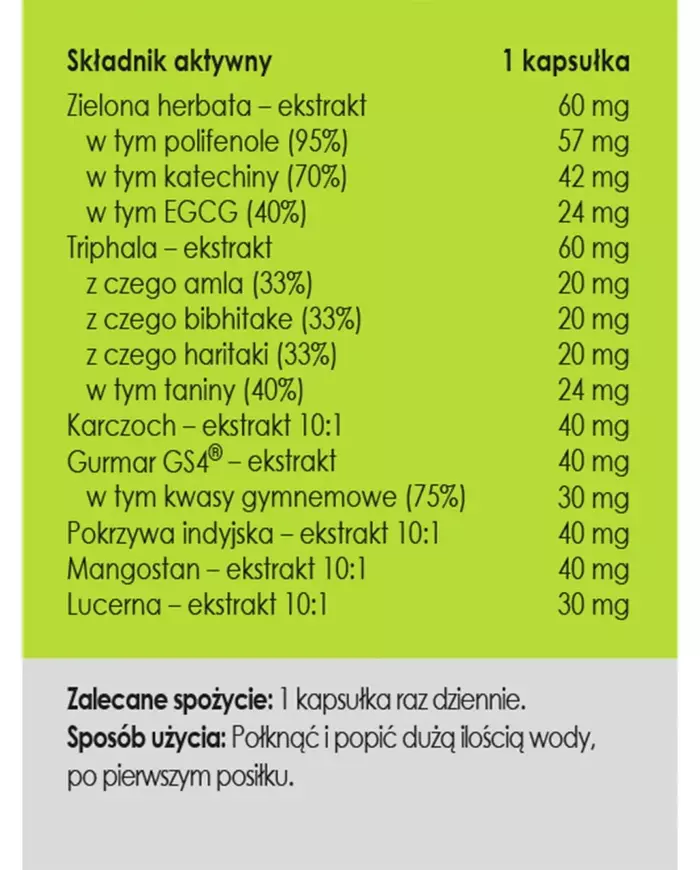 | Składnik aktywny | 1 kapsułka |
|---|---|
| Zielona herbata – ekstrakt | 60 mg |
| w tym polifenole (95%) | 57 mg |
| w tym katechiny (70%) | 42 mg |
| w tym EGCG (40%) | 24 mg |
| Triphala – ekstrakt | 60 mg |
| z czego amla (33%) | 20 mg |
| z czego bibhitake (33%) | 20 mg |
| z czego haritaki (33%) | 20 mg |
| w tym taniny (40%) | 24 mg |
| Karczoch – ekstrakt 10:1 | 40 mg |
| Gurmar GS4® – ekstrakt | 40 mg |
| w tym kwasy gymnemowe (75%) | 30 mg |
| Pokrzywa indyjska – ekstrakt 10:1 | 40 mg |
| Mangostan – ekstrakt 10:1 | 40 mg |
| Lucerna – ekstrakt 10:1 | 30 mg |

Zalecane spożycie: 1 kapsułka raz dziennie.
Sposób użycia: Połknąć i popić dużą ilością wody, po pierwszym posiłku.